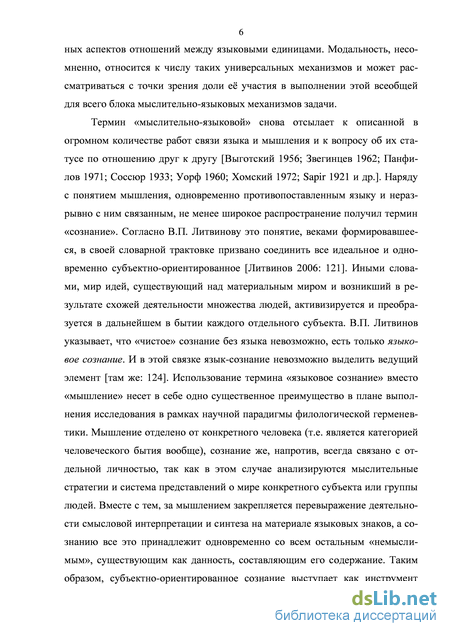 6

ных аспектов отношений между языковыми единицами. Модальность, несомненно, относится к числу таких универсальных механизмов и может рассматриваться с точки зрения доли её участия в выполнении этой всеобщей для всего блока мыслительно-языковых механизмов задачи.

Термин «мыслительно-языковой» снова отсылает к описанной в огромном количестве работ связи языка и мышления и к вопросу об их статусе по отношению друг к другу [Выготский 1956; Звегинцев 1962; Панфилов 1971; Соссюр 1933; Уорф 1960; Хомский 1972; Sapir 1921 и др.]. Наряду с понятием мышления, одновременно противопоставленным языку и неразрывно с ним связанным, не менее широкое распространение получил термин «сознание». Согласно В.П. Литвинову это понятие, веками формировавшееся, в своей словарной трактовке призвано соединить все идеальное и одновременно субъектно-ориентированное [Литвинов 2006: 121]. Иными словами, мир идей, существующий над материальным миром и возникший в результате схожей деятельности множества людей, активизируется и преобразуется в дальнейшем в бытии каждого отдельного субъекта. В.П. Литвинов указывает, что «чистое» сознание без языка невозможно, есть только языковое сознание. И в этой связке язык-сознание невозможно выделить ведущий элемент [там же: 124]. Использование термина «языковое сознание» вместо «мышление» несет в себе одно существенное преимущество в плане выполнения исследования в рамках научной парадигмы филологической герменевтики. Мышление отделено от конкретного человека (т.е. является категорией человеческого бытия вообще), сознание же, напротив, всегда связано с отдельной личностью, так как в этом случае анализируются мыслительные стратегии и система представлений о мире конкретного субъекта или группы людей. Вместе с тем, за мышлением закрепляется перевыражение деятельности смысловой интерпретации и синтеза на материале языковых знаков, а сознанию все это принадлежит одновременно со всем остальным «немыслимым», существующим как данность, составляющим его содержание. Таким образом, субъектно-ориентированное сознание выступает как инструмент

dsLib.net
библиотека диссертаций